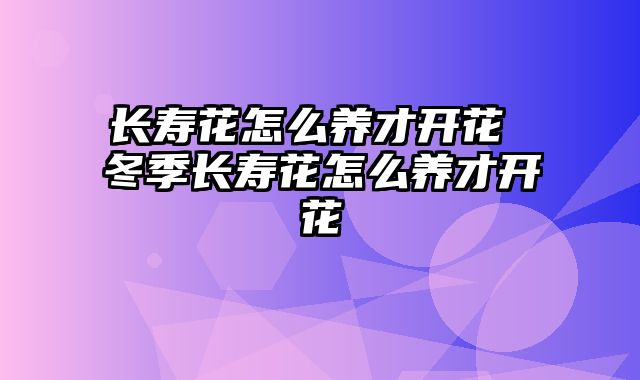 长寿花怎么养才开花 冬季长寿花怎么养才开花